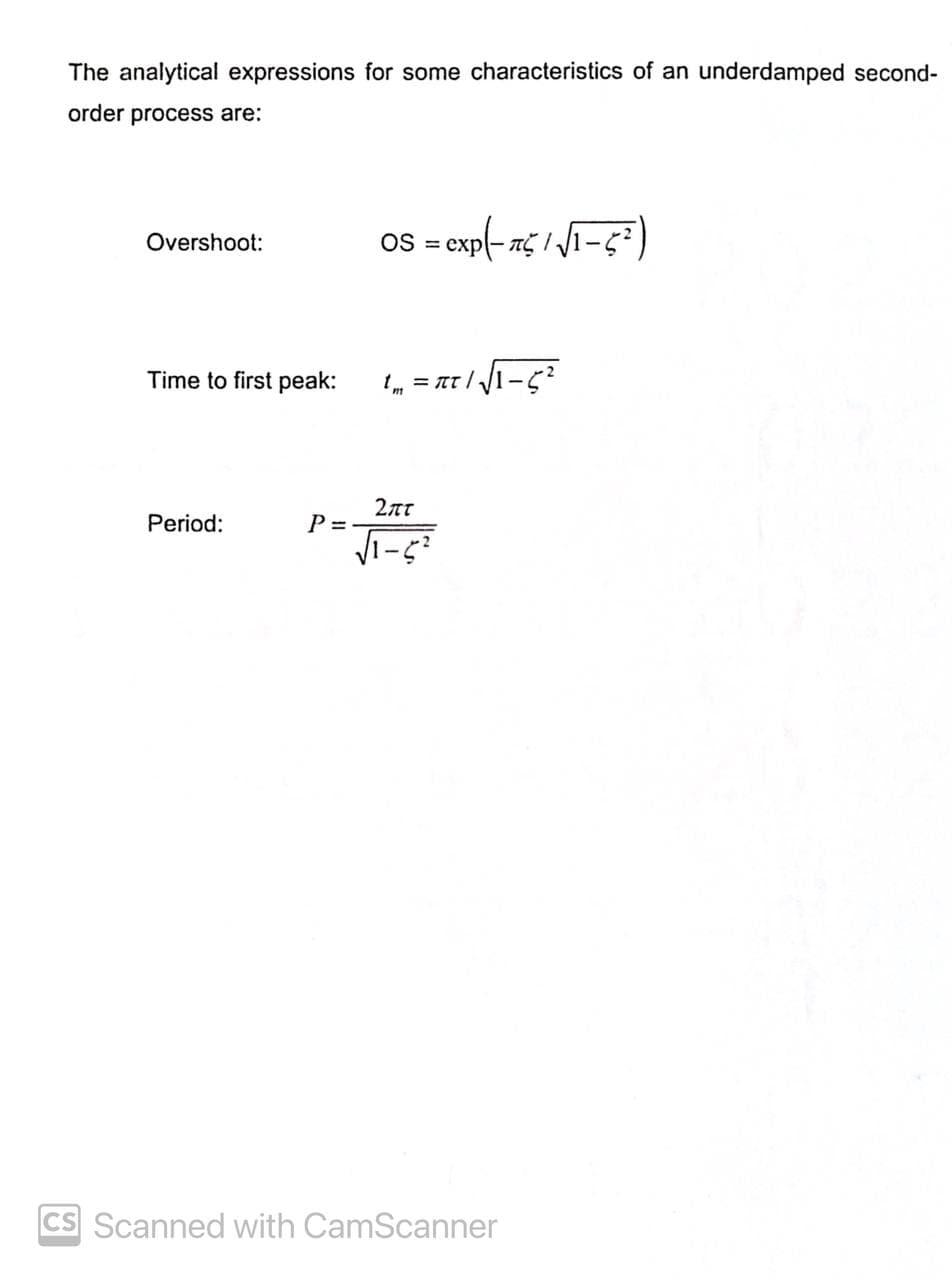 The analytical expressions for some characteristics of an underdamped second-order process are:

Overshoot: $OS = \exp\left(-\pi\zeta / \sqrt{1-\zeta^2}\right)$

Time to first peak: $t_m = \pi\tau / \sqrt{1-\zeta^2}$

Period: $P = \frac{2\pi\tau}{\sqrt{1-\zeta^2}}$

CS Scanned with CamScanner